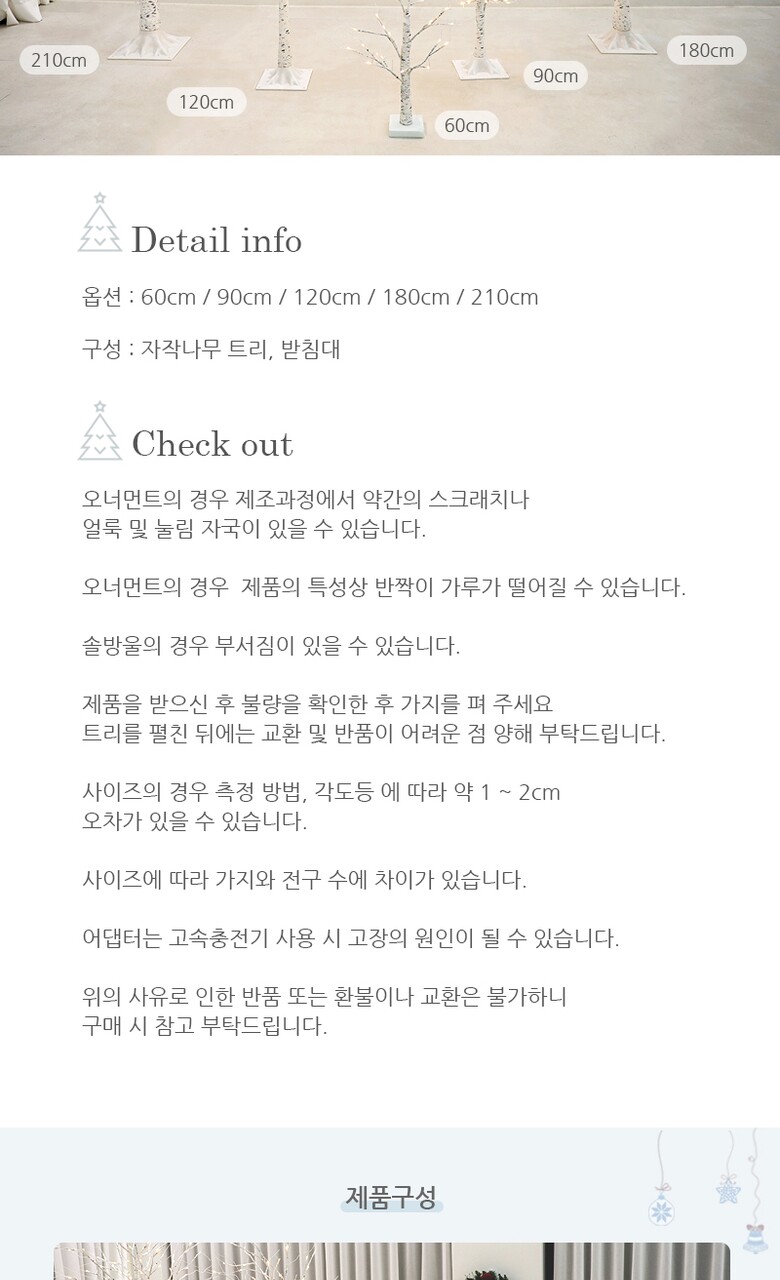 210cm

120cm

60cm

90cm

180cm

Detail info

옵션 : 60cm / 90cm / 120cm / 180cm / 210cm

구성 : 자작나무 트리, 받침대

Check out

오너먼트의 경우 제조과정에서 약간의 스크래치나
얼룩 및 눌림 자국이 있을 수 있습니다.

오너먼트의 경우 제품의 특성상 반짝이 가루가 떨어질 수 있습니다.

솔방울의 경우 부서짐이 있을 수 있습니다.

제품을 받으신 후 불량을 확인한 후 가지를 펴 주세요
트리를 펼친 뒤에는 교환 및 반품이 어려운 점 양해 부탁드립니다.

사이즈의 경우 측정 방법, 각도등 에 따라 약 1 ~ 2cm
오차가 있을 수 있습니다.

사이즈에 따라 가지와 전구 수에 차이가 있습니다.

어댑터는 고속충전기 사용 시 고장의 원인이 될 수 있습니다.

위의 사유로 인한 반품 또는 환불이나 교환은 불가하니
구매 시 참고 부탁드립니다.

제품구성